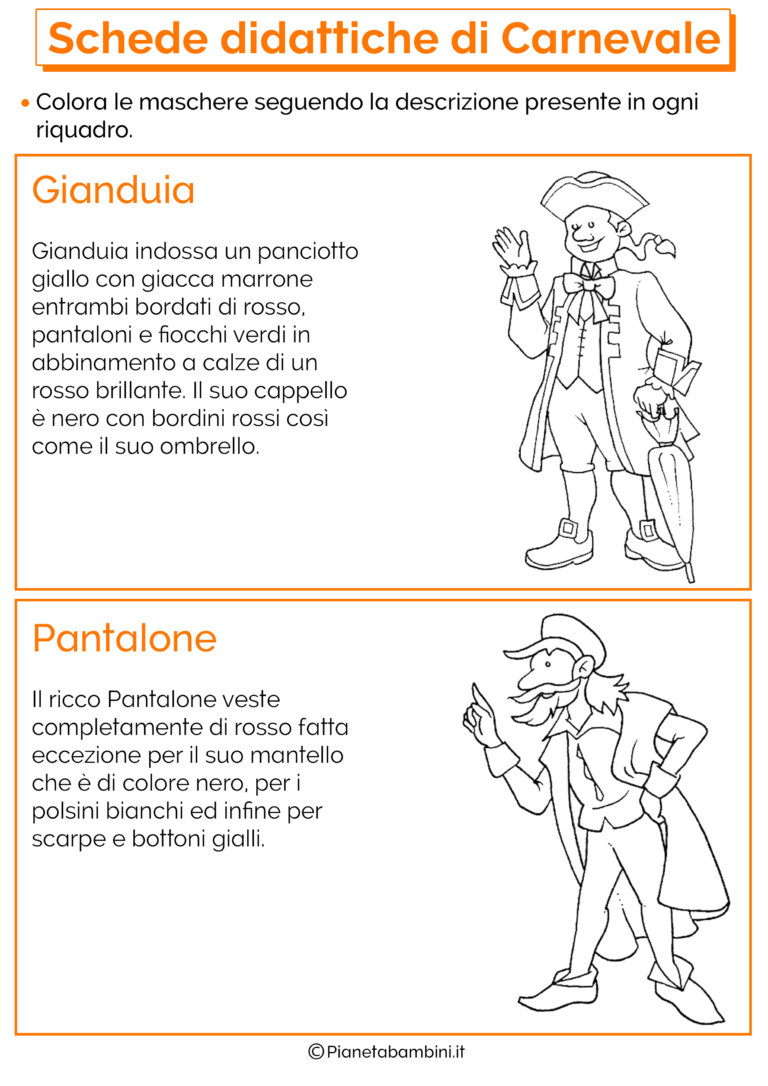 Schede didattiche di Carnevale

• Colora le maschere seguendo la descrizione presente in ogni riquadro.

Gianduia

Gianduia indossa un panciotto giallo con giacca marrone entrambi bordati di rosso, pantaloni e fiocchi verdi in abbinamento a calze di un rosso brillante. Il suo cappello è nero con bordini rossi così come il suo ombrello.

Pantalone

Il ricco Pantalone veste completamente di rosso fatta eccezione per il suo mantello che è di colore nero, per i polsini bianchi ed infine per scarpe e bottoni gialli.

©Pianetabambini.it